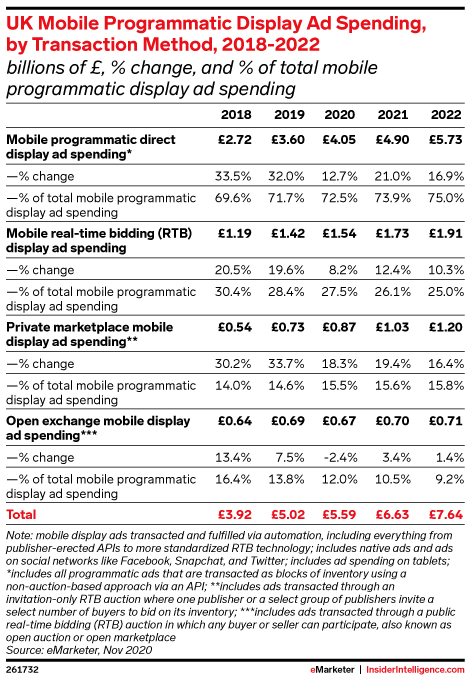 UK Mobile Programmatic Display Ad Spending, by Transaction Method, 2018-2022
billions of £, % change, and % of total mobile programmatic display ad spending

| | 2018 | 2019 | 2020 | 2021 | 2022 |
|---|---|---|---|---|---|
| Mobile programmatic direct display ad spending* | £2.72 | £3.60 | £4.05 | £4.90 | £5.73 |
| —% change | 33.5% | 32.0% | 12.7% | 21.0% | 16.9% |
| —% of total mobile programmatic display ad spending | 69.6% | 71.7% | 72.5% | 73.9% | 75.0% |
| Mobile real-time bidding (RTB) display ad spending | £1.19 | £1.42 | £1.54 | £1.73 | £1.91 |
| —% change | 20.5% | 19.6% | 8.2% | 12.4% | 10.3% |
| —% of total mobile programmatic display ad spending | 30.4% | 28.4% | 27.5% | 26.1% | 25.0% |
| Private marketplace mobile display ad spending** | £0.54 | £0.73 | £0.87 | £1.03 | £1.20 |
| —% change | 30.2% | 33.7% | 18.3% | 19.4% | 16.4% |
| —% of total mobile programmatic display ad spending | 14.0% | 14.6% | 15.5% | 15.6% | 15.8% |
| Open exchange mobile display ad spending*** | £0.64 | £0.69 | £0.67 | £0.70 | £0.71 |
| —% change | 13.4% | 7.5% | -2.4% | 3.4% | 1.4% |
| —% of total mobile programmatic display ad spending | 16.4% | 13.8% | 12.0% | 10.5% | 9.2% |
| Total | £3.92 | £5.02 | £5.59 | £6.63 | £7.64 |

Note: mobile display ads transacted and fulfilled via automation, including everything from publisher-erected APIs to more standardized RTB technology; includes native ads and ads on social networks like Facebook, Snapchat, and Twitter; includes ad spending on tablets; *includes all programmatic ads that are transacted as blocks of inventory using a non-auction-based approach via an API; **includes ads transacted through an invitation-only RTB auction where one publisher or a select group of publishers invite a select number of buyers to bid on its inventory; ***includes ads transacted through a public real-time bidding (RTB) auction in which any buyer or seller can participate, also known as open auction or open marketplace
Source: eMarketer, Nov 2020

261732

eMarketer | InsiderIntelligence.com